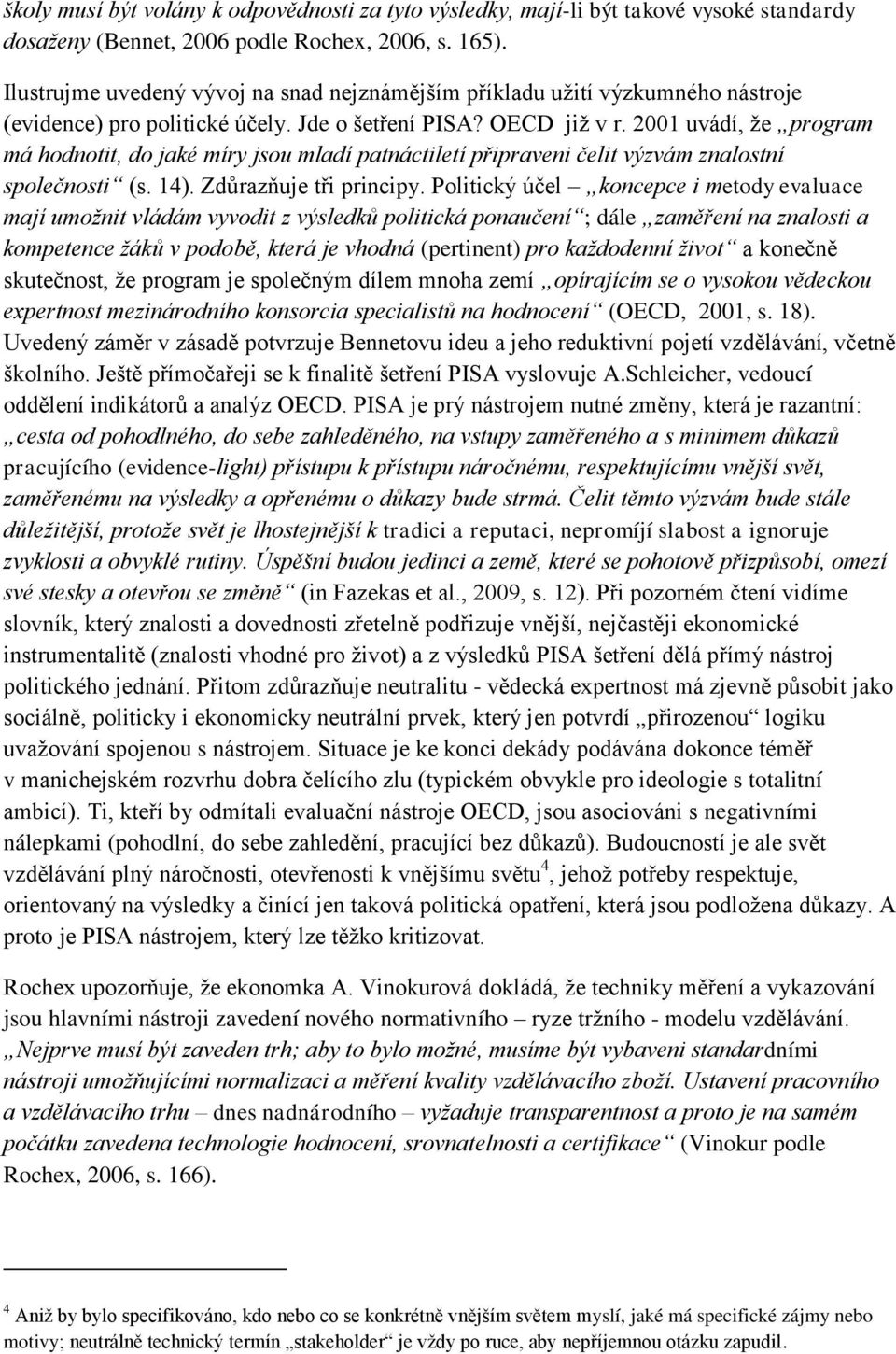 školy musí být volány k odpovědnosti za tyto výsledky, mají-li být takové vysoké standardy dosaženy (Bennet, 2006 podle Rochex, 2006, s. 165).

Ilustrujme uvedený vývoj na snad nejznámějším příkladu užití výzkumného nástroje (evidence) pro politické účely. Jde o šetření PISA? OECD již v r. 2001 uvádí, že „program má hodnotit, do jaké míry jsou mladí patnáctiletí připraveni čelit výzvám znalostní společnosti“ (s. 14). Zdůrazňuje tři principy. Politický účel – „koncepce i metody evaluace mají umožnit vládám vyvodit z výsledků politická ponaučení“; dále „zaměření na znalosti a kompetence žáků v podobě, která je vhodná (pertinent) pro každodenní život“ a konečně skutečnost, že program je společným dílem mnoha zemí „opírajícím se o vysokou vědeckou expertnost mezinárodního konsorcia specialistů na hodnocení“ (OECD, 2001, s. 18). Uvedený záměr v zásadě potvrzuje Bennetovu ideu a jeho reduktivní pojetí vzdělávání, včetně školního. Ještě přímočařeji se k finalitě šetření PISA vyslovuje A.Schleicher, vedoucí oddělení indikátorů a analýz OECD. PISA je prý nástrojem nutné změny, která je razantní: „cesta od pohodlného, do sebe zahleděného, na vstupy zaměřeného a s minimem důkazů pracujícího (evidence-light) přístupu k přístupu náročnému, respektujícímu vnější svět, zaměřenému na výsledky a opřenému o důkazy bude strmá. Čelit těmto výzvám bude stále důležitější, protože svět je lhostejnější k tradici a reputaci, nepromíjí slabost a ignoruje zvyklosti a obvyklé rutiny. Úspěšní budou jedinci a země, které se pohotově přizpůsobí, omezí své stesky a otevřou se změně“ (in Fazekas et al., 2009, s. 12). Při pozorném čtení vidíme slovník, který znalosti a dovednosti zřetelně podřizuje vnější, nejčastěji ekonomické instrumentalitě (znalosti vhodné pro život) a z výsledků PISA šetření dělá přímý nástroj politického jednání. Přitom zdůrazňuje neutralitu - vědecká expertnost má zjevně působit jako sociálně, politicky i ekonomicky neutrální prvek, který jen potvrdí „přirozenou“ logiku uvažování spojenou s nástrojem. Situace je ke konci dekády podávána dokonce téměř v manichejském rozvrhu dobra čelícího zlu (typickém obvykle pro ideologie s totalitní ambicí). Ti, kteří by odmítali evaluační nástroje OECD, jsou asociováni s negativními nálepkami (pohodlní, do sebe zahledění, pracující bez důkazů). Budoucností je ale svět vzdělávání plný náročnosti, otevřenosti k vnějšímu světu$^4$, jehož potřeby respektuje, orientovaný na výsledky a činící jen taková politická opatření, která jsou podložena důkazy. A proto je PISA nástrojem, který lze těžko kritizovat.

Rochex upozorňuje, že ekonomka A. Vinokurová dokládá, že techniky měření a vykazování jsou hlavními nástroji zavedení nového normativního – ryze tržního - modelu vzdělávání. „Nejprve musí být zaveden trh; aby to bylo možné, musíme být vybaveni standardními nástroji umožňujícími normalizaci a měření kvality vzdělávacího zboží. Ustavení pracovního a vzdělávacího trhu – dnes nadnárodního – vyžaduje transparentnost a proto je na samém počátku zavedena technologie hodnocení, srovnatelnosti a certifikace“ (Vinokur podle Rochex, 2006, s. 166).

$^4$ Aniž by bylo specifikováno, kdo nebo co se konkrétně vnějším světem myslí, jaké má specifické zájmy nebo motivy; neutrálně technický termín „stakeholder“ je vždy po ruce, aby nepříjemnou otázku zapudil.